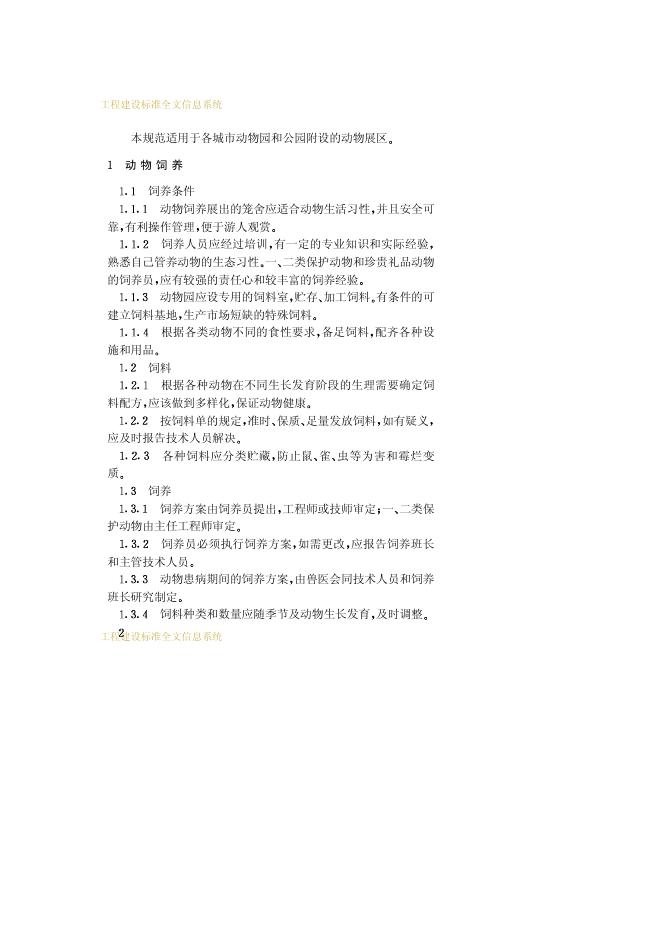 工程建设标准全文信息系统

本规范适用于各城市动物园和公园附设的动物展区。

1 动物饲养

1.1 饲养条件

1.1.1 动物饲养展出的笼舍应适合动物生活习性，并且安全可靠，有利操作管理，便于游人观赏。

1.1.2 饲养人员应经过培训，有一定的专业知识和实际经验，熟悉自己管养动物的生态习性。一、二类保护动物和珍贵礼品动物的饲养员，应有较强的责任心和较丰富的饲养经验。

1.1.3 动物园应设专用的饲料室，贮存、加工饲料，有条件的可建立饲料基地，生产市场短缺的特殊饲料。

1.1.4 根据各类动物不同的食性要求，备足饲料，配齐各种设施和用品。

1.2 饲料

1.2.1 根据各种动物在不同生长发育阶段的生理需要确定饲料配方，应该做到多样化，保证动物健康。

1.2.2 按饲料单的规定，准时、保质、足量发放饲料，如有疑义，应及时报告技术人员解决。

1.2.3 各种饲料应分类贮藏，防止鼠、雀、虫等为害和霉烂变质。

1.3 饲养

1.3.1 饲养方案由饲养员提出，工程师或技师审定；一、二类保护动物由主任工程师审定。

1.3.2 饲养员必须执行饲养方案，如需更改，应报告饲养班长和主管技术人员。

1.3.3 动物患病期间的饲养方案，由兽医会同技术人员和饲养班长研究制定。

1.3.4 饲料种类和数量应随季节及动物生长发育，及时调整。

2

工程建设标准全文信息系统